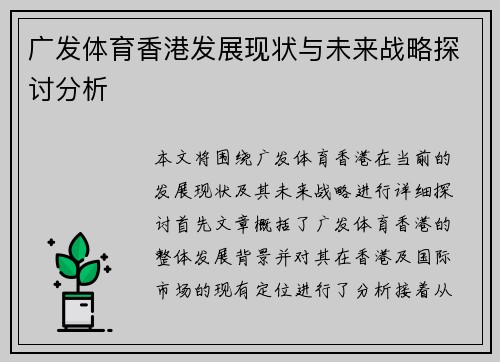 广发体育香港发展现状与未来战略探讨分析

本文将围绕广发体育香港在当前的发展现状及其未来战略进行详细探讨首先文章概括了广发体育香港的整体发展背景并对其在香港及国际市场的现有定位进行了分析接着从